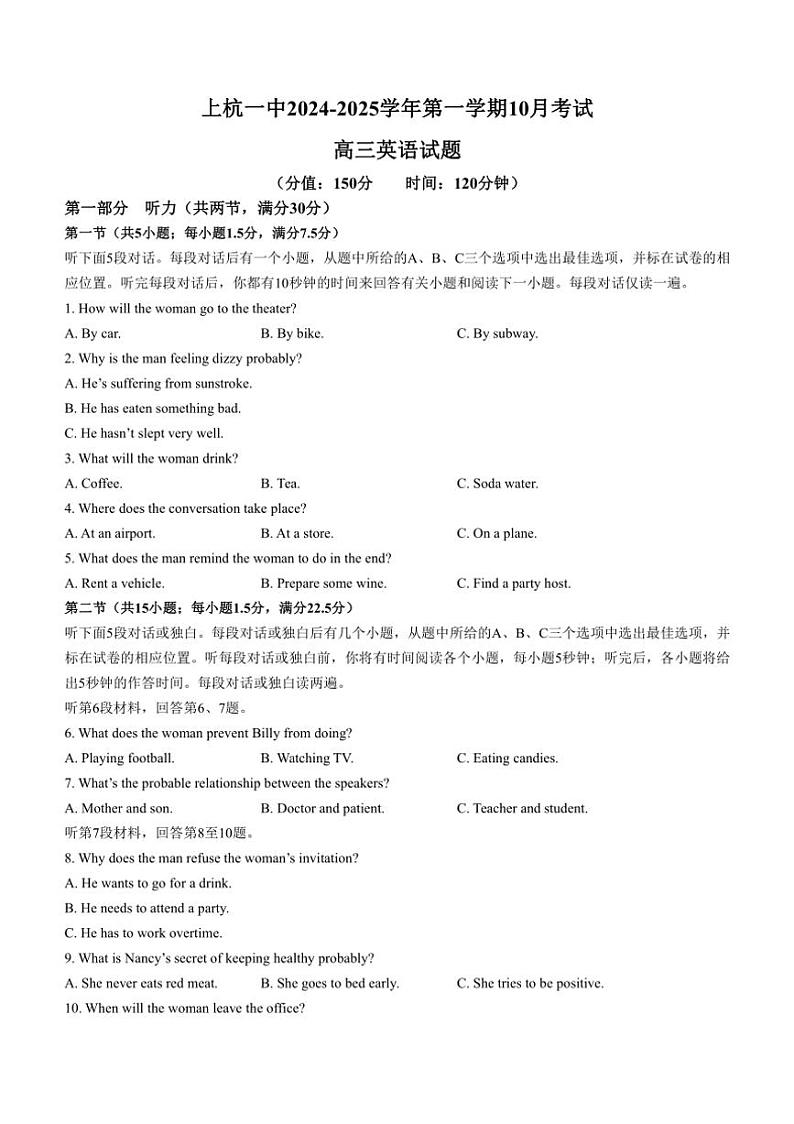 上杭一中2024-2025学年第一学期10月考试

高三英语试题

（分值：150分　　时间：120分钟）

第一部分　听力（共两节，满分30分）

第一节（共5小题；每小题1.5分，满分7.5分）

听下面5段对话。每段对话后有一个小题，从题中所给的A、B、C三个选项中选出最佳选项，并标在试卷的相应位置。听完每段对话后，你都有10秒钟的时间来回答有关小题和阅读下一小题。每段对话仅读一遍。

1. How will the woman go to the theater?

A. By car.　　B. By bike.　　C. By subway.

2. Why is the man feeling dizzy probably?

A. He's suffering from sunstroke.

B. He has eaten something bad.

C. He hasn't slept very well.

3. What will the woman drink?

A. Coffee.　　B. Tea.　　C. Soda water.

4. Where does the conversation take place?

A. At an airport.　　B. At a store.　　C. On a plane.

5. What does the man remind the woman to do in the end?

A. Rent a vehicle.　　B. Prepare some wine.　　C. Find a party host.

第二节（共15小题；每小题1.5分，满分22.5分）

听下面5段对话或独白。每段对话或独白后有几个小题，从题中所给的A、B、C三个选项中选出最佳选项，并标在试卷的相应位置。听每段对话或独白前，你将有时间阅读各个小题，每小题5秒钟；听完后，各小题将给出5秒钟的作答时间。每段对话或独白读两遍。

听第6段材料，回答第6、7题。

6. What does the woman prevent Billy from doing?

A. Playing football.　　B. Watching TV.　　C. Eating candies.

7. What's the probable relationship between the speakers?

A. Mother and son.　　B. Doctor and patient.　　C. Teacher and student.

听第7段材料，回答第8至10题。

8. Why does the man refuse the woman's invitation?

A. He wants to go for a drink.

B. He needs to attend a party.

C. He has to work overtime.

9. What is Nancy's secret of keeping healthy probably?

A. She never eats red meat.　　B. She goes to bed early.　　C. She tries to be positive.

10. When will the woman leave the office?